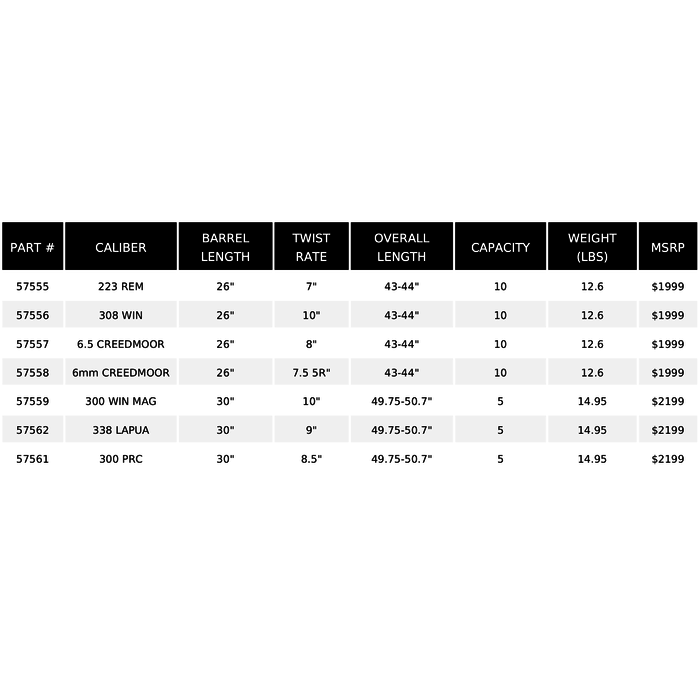 | PART # | CALIBER | BARREL LENGTH | TWIST RATE | OVERALL LENGTH | CAPACITY | WEIGHT (LBS) | MSRP |
|---|---|---|---|---|---|---|---|
| 57555 | 223 REM | 26" | 7" | 43-44" | 10 | 12.6 | $1999 |
| 57556 | 308 WIN | 26" | 10" | 43-44" | 10 | 12.6 | $1999 |
| 57557 | 6.5 CREEDMOOR | 26" | 8" | 43-44" | 10 | 12.6 | $1999 |
| 57558 | 6mm CREEDMOOR | 26" | 7.5 5R" | 43-44" | 10 | 12.6 | $1999 |
| 57559 | 300 WIN MAG | 30" | 10" | 49.75-50.7" | 5 | 14.95 | $2199 |
| 57562 | 338 LAPUA | 30" | 9" | 49.75-50.7" | 5 | 14.95 | $2199 |
| 57561 | 300 PRC | 30" | 8.5" | 49.75-50.7" | 5 | 14.95 | $2199 |